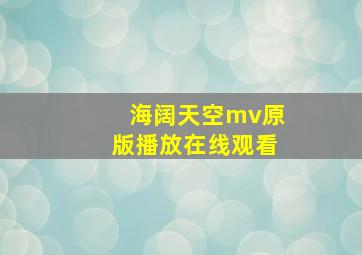 海阔天空mv原版播放在线观看